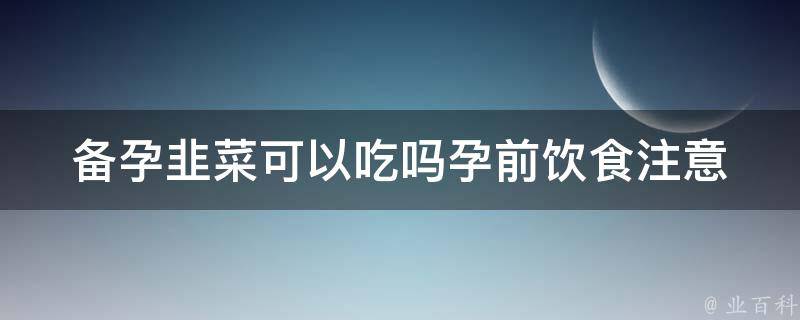 备孕韭菜可以吃吗孕前饮食注意

@ 业百科